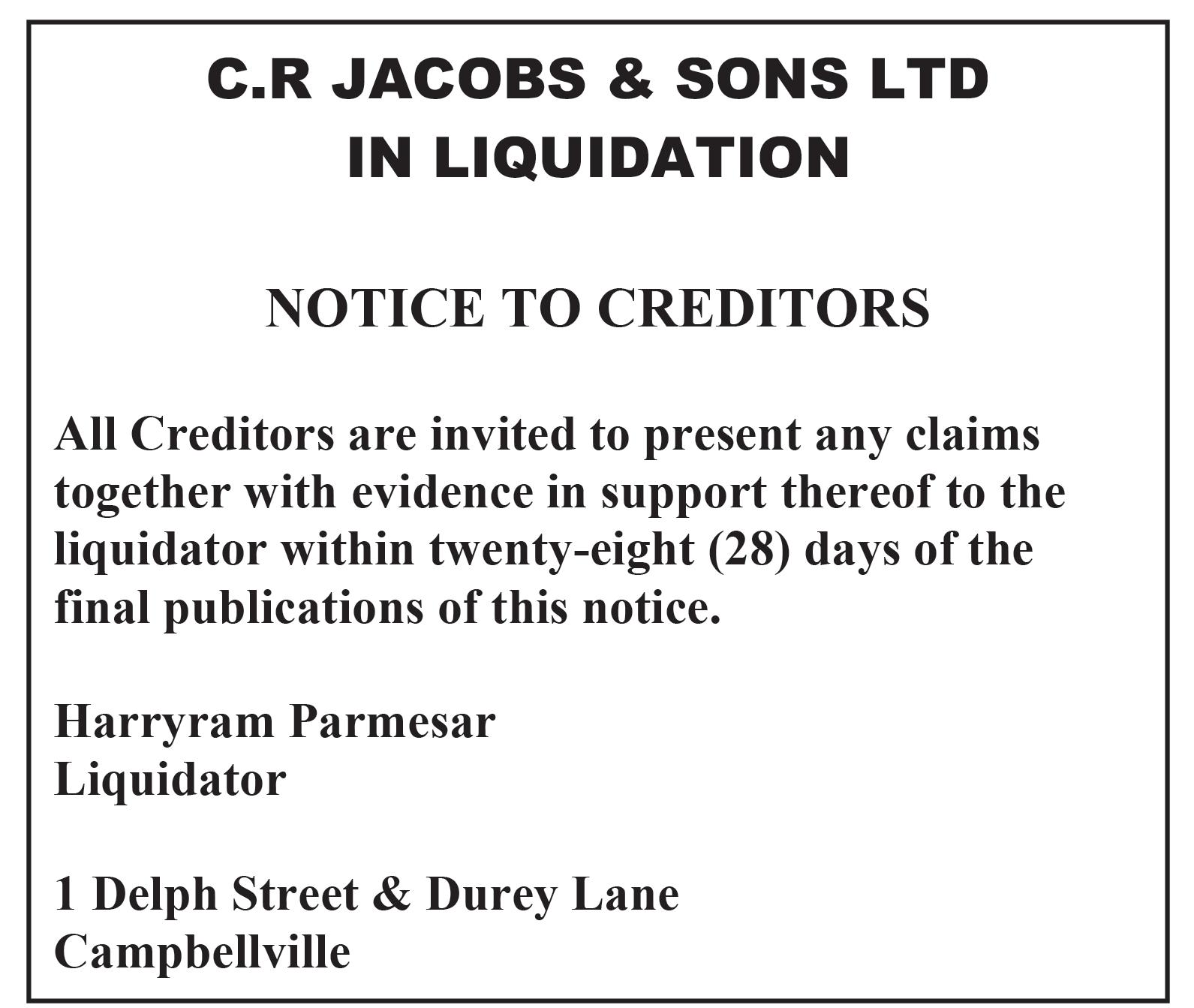 C.R JACOBS & SONS LTD
IN LIQUIDATION

NOTICE TO CREDITORS

All Creditors are invited to present any claims together with evidence in support thereof to the liquidator within twenty-eight (28) days of the final publications of this notice.

Harryram Parmesar
Liquidator

1 Delph Street & Durey Lane
Campbellville